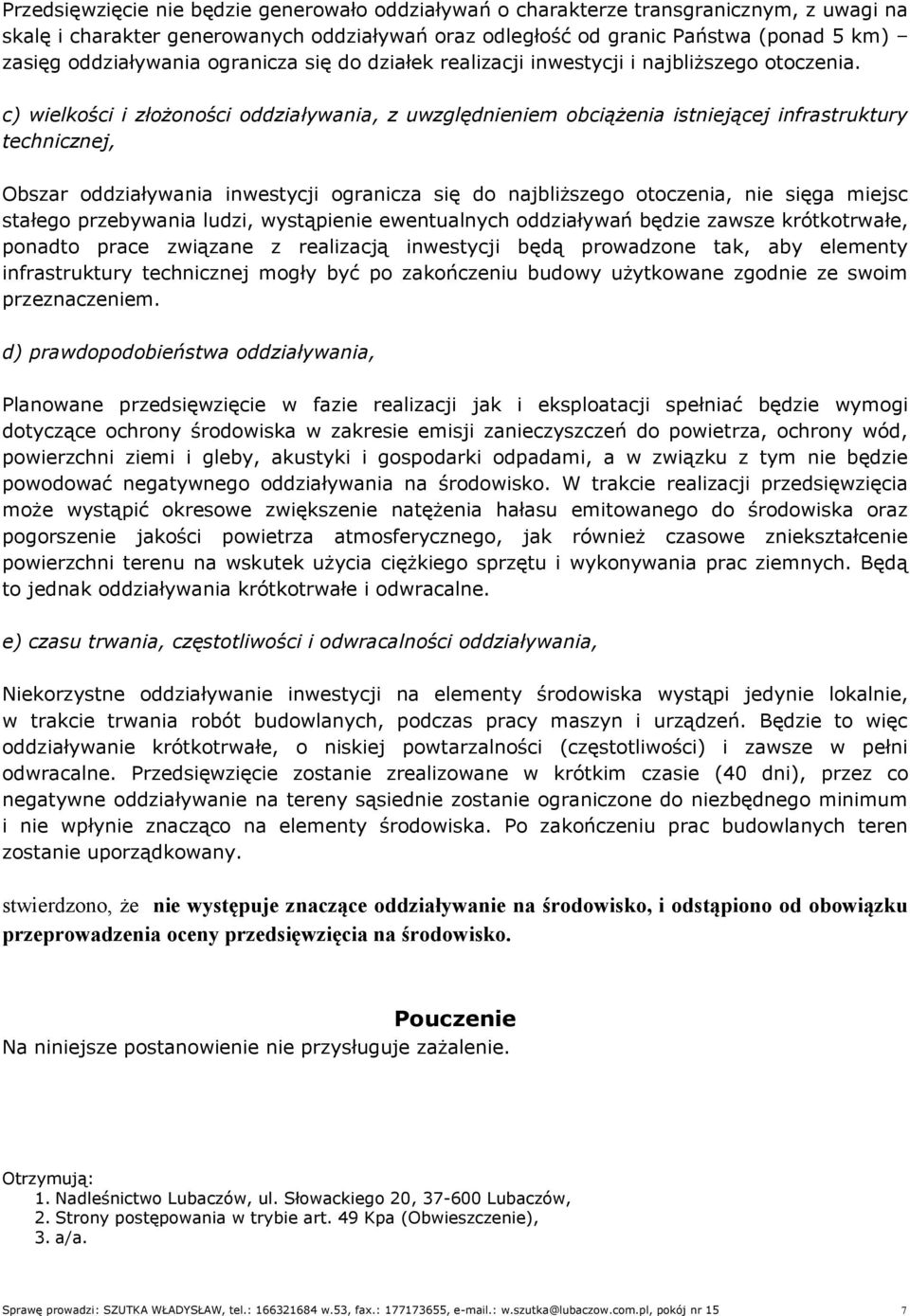 Przedsięwzięcie nie będzie generowało oddziaływań o charakterze transgranicznym, z uwagi na skalę i charakter generowanych oddziaływań oraz odległość od granic Państwa (ponad 5 km) – zasięg oddziaływania ogranicza się do działek realizacji inwestycji i najbliższego otoczenia.

c) wielkości i złożoności oddziaływania, z uwzględnieniem obciążenia istniejącej infrastruktury technicznej,

Obszar oddziaływania inwestycji ogranicza się do najbliższego otoczenia, nie sięga miejsc stałego przebywania ludzi, wystąpienie ewentualnych oddziaływań będzie zawsze krótkotrwałe, ponadto prace związane z realizacją inwestycji będą prowadzone tak, aby elementy infrastruktury technicznej mogły być po zakończeniu budowy użytkowane zgodnie ze swoim przeznaczeniem.

d) prawdopodobieństwa oddziaływania,

Planowane przedsięwzięcie w fazie realizacji jak i eksploatacji spełniać będzie wymogi dotyczące ochrony środowiska w zakresie emisji zanieczyszczeń do powietrza, ochrony wód, powierzchni ziemi i gleby, akustyki i gospodarki odpadami, a w związku z tym nie będzie powodować negatywnego oddziaływania na środowisko. W trakcie realizacji przedsięwzięcia może wystąpić okresowe zwiększenie natężenia hałasu emitowanego do środowiska oraz pogorszenie jakości powietrza atmosferycznego, jak również czasowe zniekształcenie powierzchni terenu na wskutek użycia ciężkiego sprzętu i wykonywania prac ziemnych. Będą to jednak oddziaływania krótkotrwałe i odwracalne.

e) czasu trwania, częstotliwości i odwracalności oddziaływania,

Niekorzystne oddziaływanie inwestycji na elementy środowiska wystąpi jedynie lokalnie, w trakcie trwania robót budowlanych, podczas pracy maszyn i urządzeń. Będzie to więc oddziaływanie krótkotrwałe, o niskiej powtarzalności (częstotliwości) i zawsze w pełni odwracalne. Przedsięwzięcie zostanie zrealizowane w krótkim czasie (40 dni), przez co negatywne oddziaływanie na tereny sąsiednie zostanie ograniczone do niezbędnego minimum i nie wpłynie znacząco na elementy środowiska. Po zakończeniu prac budowlanych teren zostanie uporządkowany.

stwierdzono, że nie występuje znaczące oddziaływanie na środowisko, i odstąpiono od obowiązku przeprowadzenia oceny przedsięwzięcia na środowisko.

Pouczenie
Na niniejsze postanowienie nie przysługuje zażalenie.

Otrzymują:
1. Nadleśnictwo Lubaczów, ul. Słowackiego 20, 37-600 Lubaczów,
2. Strony postępowania w trybie art. 49 Kpa (Obwieszczenie),
3. a/a.

Sprawę prowadzi: SZUTKA WŁADYSŁAW, tel.: 166321684 w.53, fax.: 177173655, e-mail.: w.szutka@lubaczow.com.pl, pokój nr 15 7